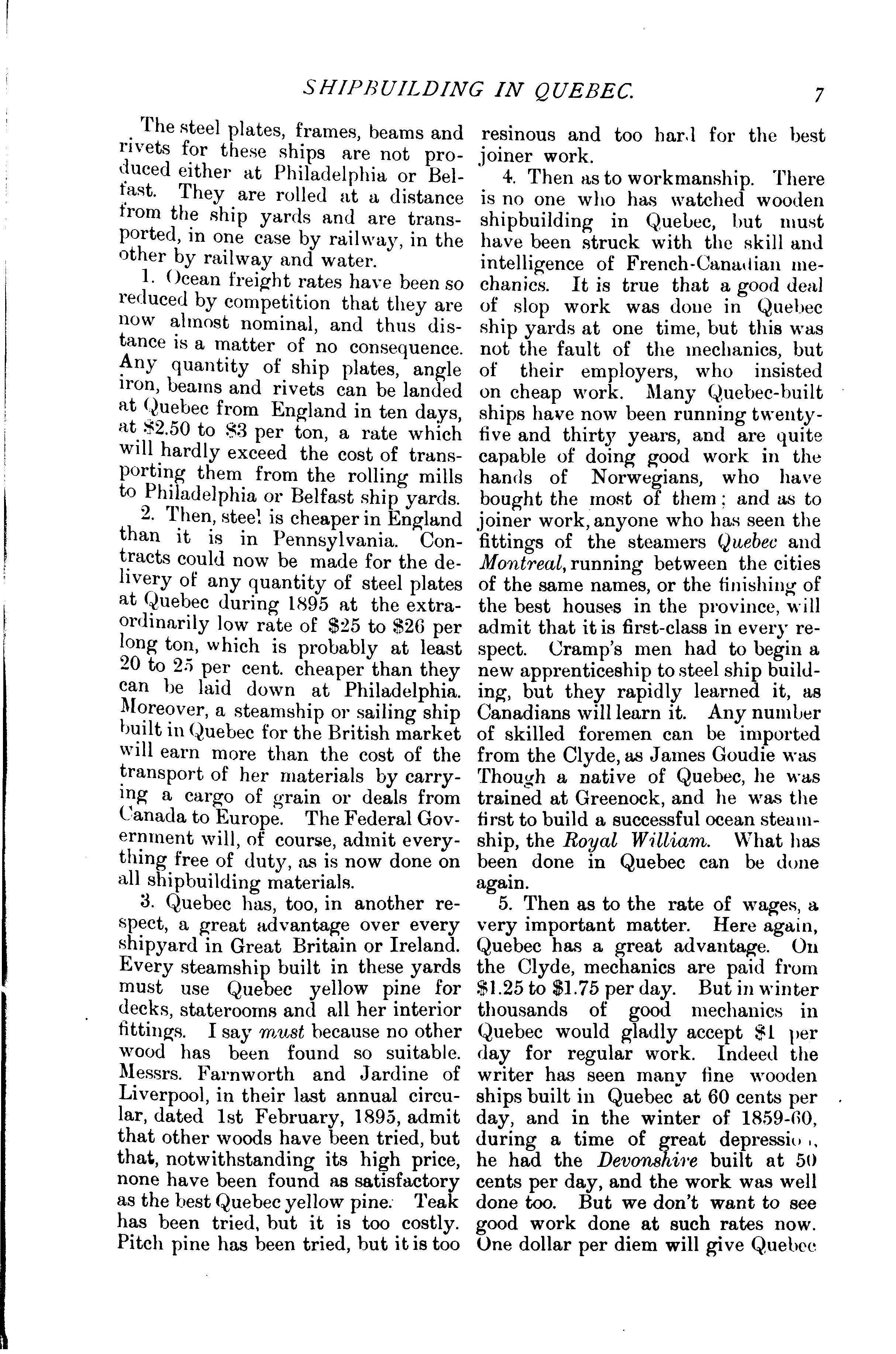 SHIPBUILDING IN QUEBEC. 7

The steel plates, frames, beams and rivets for these ships are not produced either at Philadelphia or Belfast. They are rolled at a distance from the ship yards and are transported, in one case by railway, in the other by railway and water.

1. Ocean freight rates have been so reduced by competition that they are now almost nominal, and thus distance is a matter of no consequence. Any quantity of ship plates, angle iron, beams and rivets can be landed at Quebec from England in ten days, at \$2.50 to \$3 per ton, a rate which will hardly exceed the cost of transporting them from the rolling mills to Philadelphia or Belfast ship yards.

2. Then, steel is cheaper in England than it is in Pennsylvania. Contracts could now be made for the delivery of any quantity of steel plates at Quebec during 1895 at the extraordinarily low rate of \$25 to \$26 per long ton, which is probably at least 20 to 25 per cent. cheaper than they can be laid down at Philadelphia. Moreover, a steamship or sailing ship built in Quebec for the British market will earn more than the cost of the transport of her materials by carrying a cargo of grain or deals from Canada to Europe. The Federal Government will, of course, admit everything free of duty, as is now done on all shipbuilding materials.

3. Quebec has, too, in another respect, a great advantage over every shipyard in Great Britain or Ireland. Every steamship built in these yards must use Quebec yellow pine for decks, staterooms and all her interior fittings. I say must because no other wood has been found so suitable. Messrs. Farnworth and Jardine of Liverpool, in their last annual circular, dated 1st February, 1895, admit that other woods have been tried, but that, notwithstanding its high price, none have been found as satisfactory as the best Quebec yellow pine. Teak has been tried, but it is too costly. Pitch pine has been tried, but it is too resinous and too hard for the best joiner work.

4. Then as to workmanship. There is no one who has watched wooden shipbuilding in Quebec, but must have been struck with the skill and intelligence of French-Canadian mechanics. It is true that a good deal of slop work was done in Quebec ship yards at one time, but this was not the fault of the mechanics, but of their employers, who insisted on cheap work. Many Quebec-built ships have now been running twenty-five and thirty years, and are quite capable of doing good work in the hands of Norwegians, who have bought the most of them; and as to joiner work, anyone who has seen the fittings of the steamers Quebec and Montreal, running between the cities of the same names, or the finishing of the best houses in the province, will admit that it is first-class in every respect. Cramp's men had to begin a new apprenticeship to steel ship building, but they rapidly learned it, as Canadians will learn it. Any number of skilled foremen can be imported from the Clyde, as James Goudie was Though a native of Quebec, he was trained at Greenock, and he was the first to build a successful ocean steamship, the Royal William. What has been done in Quebec can be done again.

5. Then as to the rate of wages, a very important matter. Here again, Quebec has a great advantage. On the Clyde, mechanics are paid from \$1.25 to \$1.75 per day. But in winter thousands of good mechanics in Quebec would gladly accept \$1 per day for regular work. Indeed the writer has seen many fine wooden ships built in Quebec at 60 cents per day, and in the winter of 1859-60, during a time of great depression, he had the Devonshire built at 50 cents per day, and the work was well done too. But we don't want to see good work done at such rates now. One dollar per diem will give Quebec